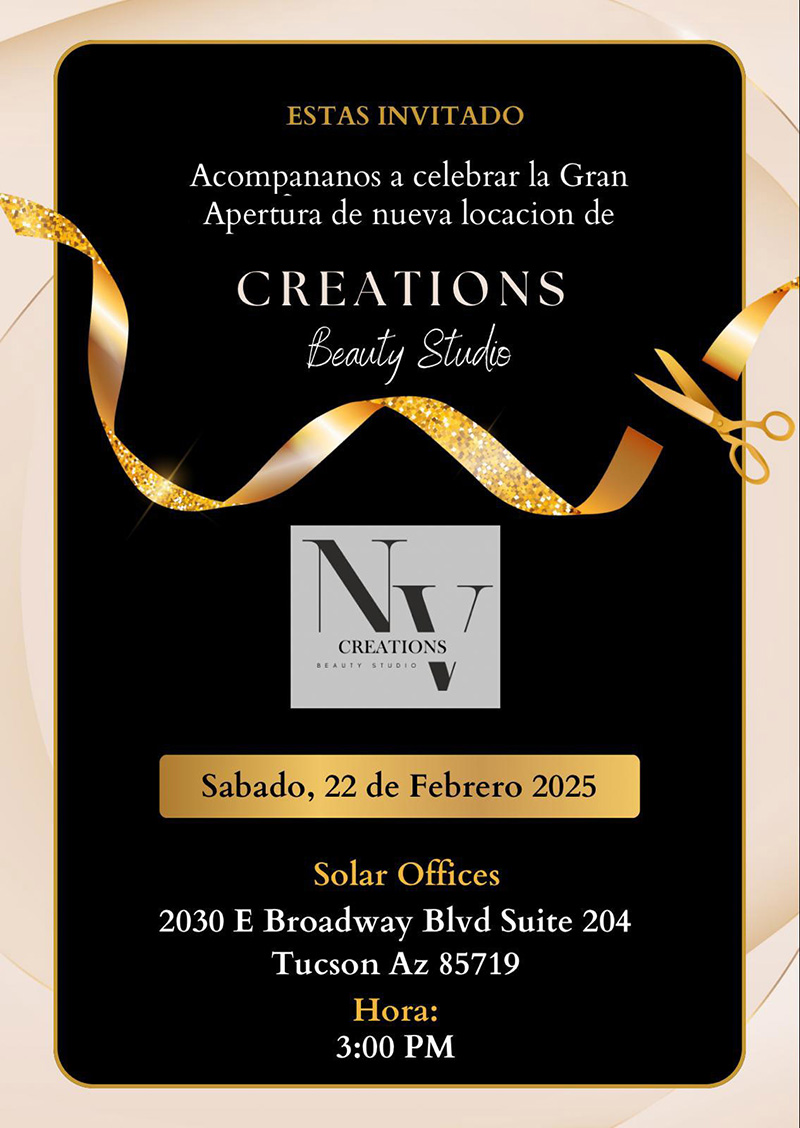 ESTAS INVITADO

Acompananos a celebrar la Gran Apertura de nueva locacion de

CREATIONS
Beauty Studio

NV
CREATIONS
BEAUTY STUDIO

Sabado, 22 de Febrero 2025

Solar Offices
2030 E Broadway Blvd Suite 204
Tucson Az 85719

Hora:
3:00 PM